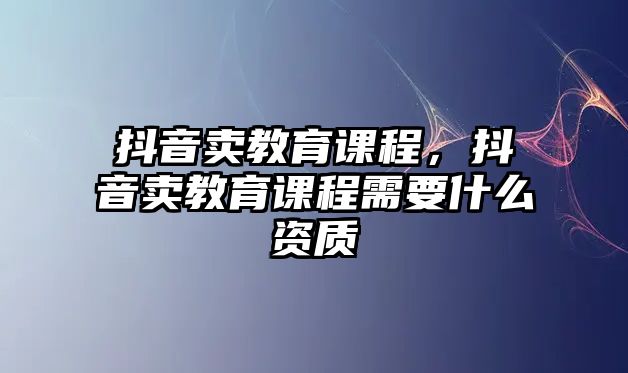 抖音卖教育课程，抖音卖教育课程需要什么资质